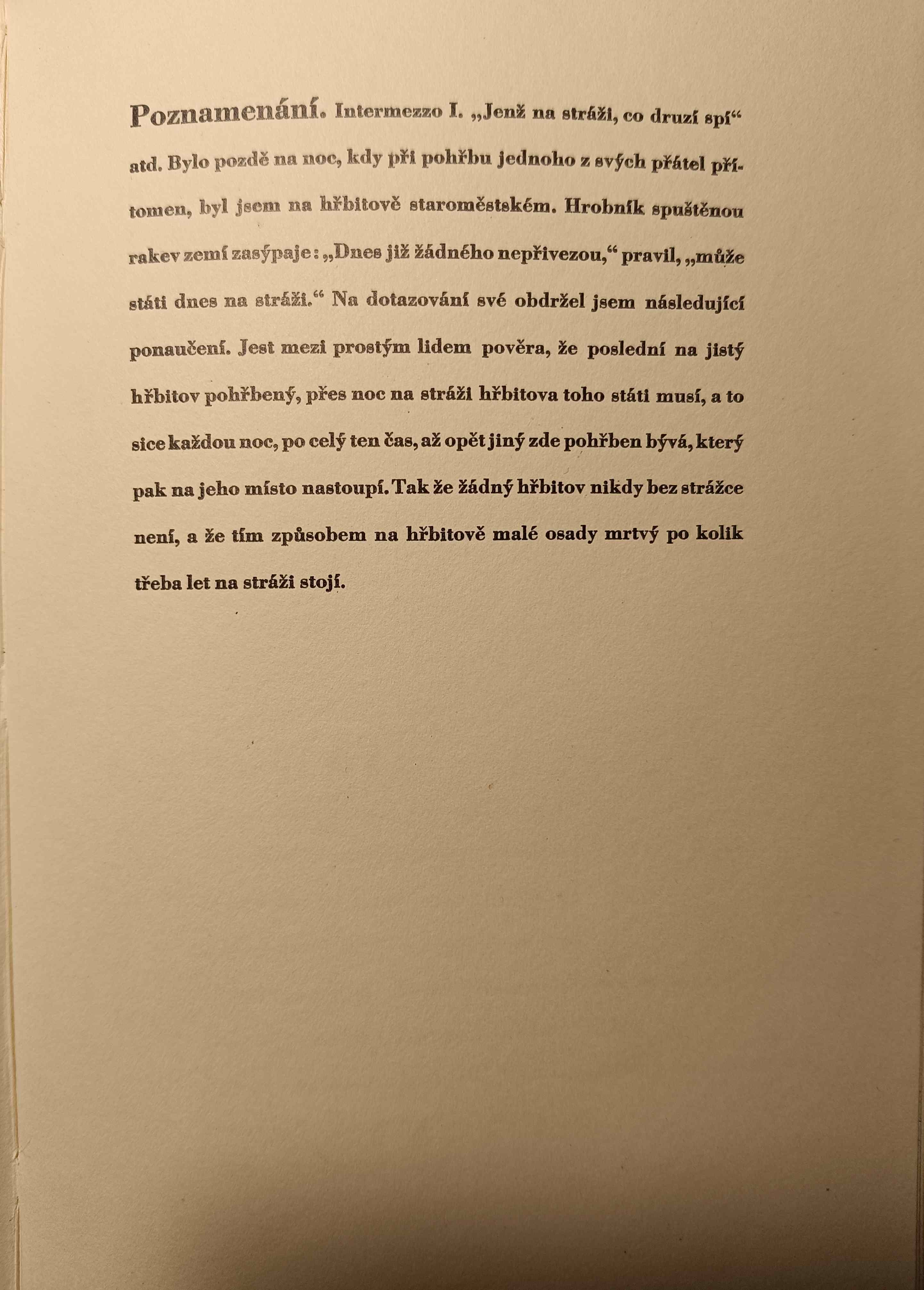 Poznamenání. Intermezzo I. „Jenž na stráži, co druzí spí“ atd. Bylo pozdě na noc, kdy při pohřbu jednoho z svých přátel přítomen, byl jsem na hřbitově staroměstském. Hrobník spuštěnou rakev zemí zasýpaje: „Dnes již žádného nepřivezou,“ pravil, „může státi dnes na stráži.“ Na dotazování své obdržel jsem následující ponaučení. Jest mezi prostým lidem pověra, že poslední na jistý hřbitov pohřbený, přes noc na stráži hřbitova toho státi musí, a to sice každou noc, po celý ten čas, až opět jiný zde pohřben bývá, který pak na jeho místo nastoupí. Tak že žádný hřbitov nikdy bez strážce není, a že tím způsobem na hřbitově malé osady mrtvý po kolik třeba let na stráži stojí.